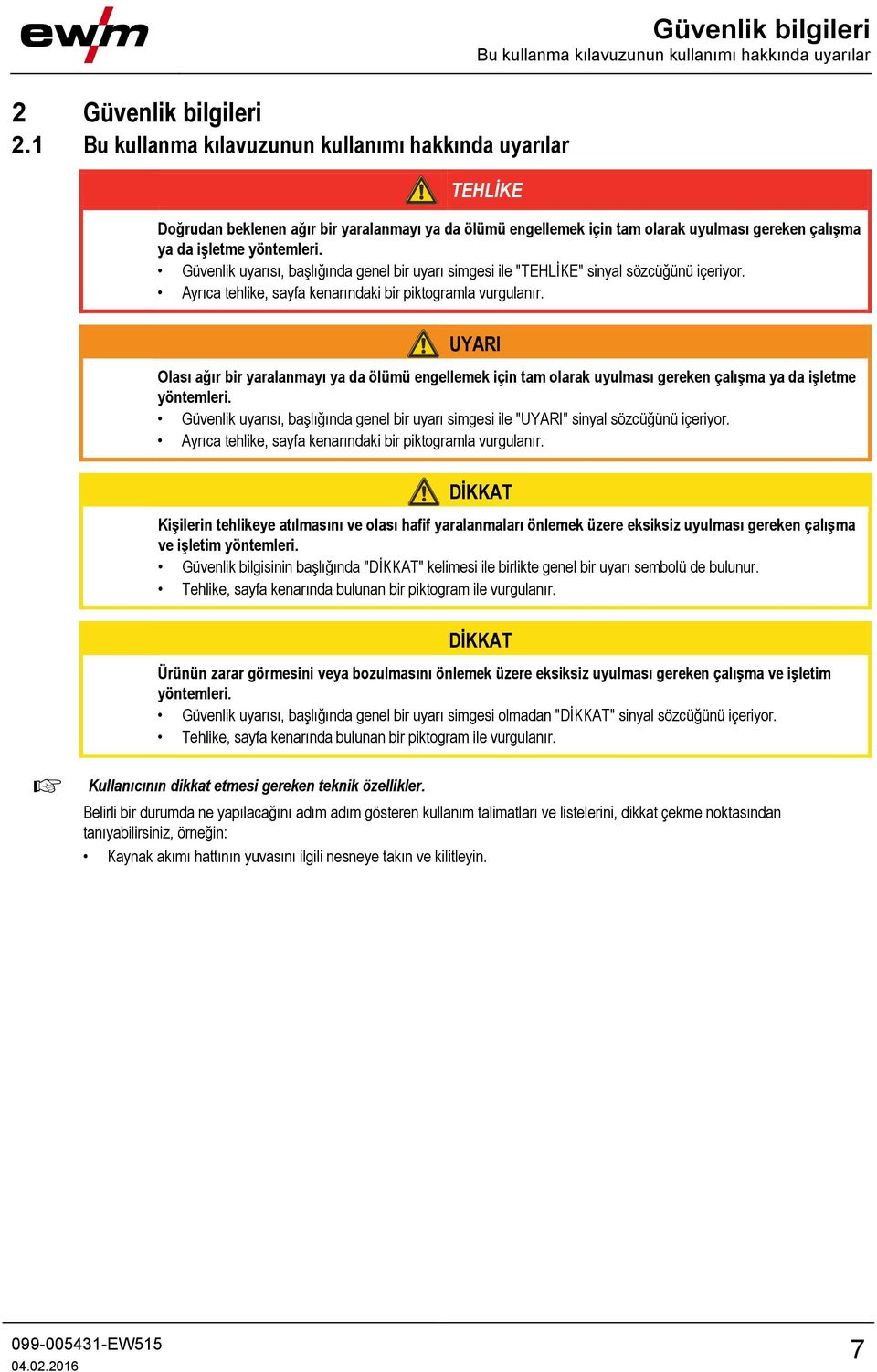 ewm

Güvenlik bilgileri
Bu kullanma kılavuzunun kullanımı hakkında uyarılar

2 Güvenlik bilgileri
2.1 Bu kullanma kılavuzunun kullanımı hakkında uyarılar

TEHLİKE

Doğrudan beklenen ağır bir yaralanmayı ya da ölümü engellemek için tam olarak uyulması gereken çalışma ya da işletme yöntemleri.
• Güvenlik uyarısı, başlığında genel bir uyarı simgesi ile "TEHLİKE" sinyal sözcüğünü içeriyor.
• Ayrıca tehlike, sayfa kenarındaki bir piktogramla vurgulanır.

UYARI

Olası ağır bir yaralanmayı ya da ölümü engellemek için tam olarak uyulması gereken çalışma ya da işletme yöntemleri.
• Güvenlik uyarısı, başlığında genel bir uyarı simgesi ile "UYARI" sinyal sözcüğünü içeriyor.
• Ayrıca tehlike, sayfa kenarındaki bir piktogramla vurgulanır.

DİKKAT

Kişilerin tehlikeye atılmasını ve olası hafif yaralanmaları önlemek üzere eksiksiz uyulması gereken çalışma ve işletim yöntemleri.
• Güvenlik bilgisinin başlığında "DİKKAT" kelimesi ile birlikte genel bir uyarı sembolü de bulunur.
• Tehlike, sayfa kenarında bulunan bir piktogram ile vurgulanır.

DİKKAT

Ürünün zarar görmesini veya bozulmasını önlemek üzere eksiksiz uyulması gereken çalışma ve işletim yöntemleri.
• Güvenlik uyarısı, başlığında genel bir uyarı simgesi olmadan "DİKKAT" sinyal sözcüğünü içeriyor.
• Tehlike, sayfa kenarında bulunan bir piktogram ile vurgulanır.

☞ Kullanıcının dikkat etmesi gereken teknik özellikler.

Belirli bir durumda ne yapılacağını adım adım gösteren kullanım talimatları ve listelerini, dikkat çekme noktasından tanıyabilirsiniz, örneğin:
• Kaynak akımı hattının yuvasını ilgili nesneye takın ve kilitleyin.

099-005431-EW515
04.02.2016
7